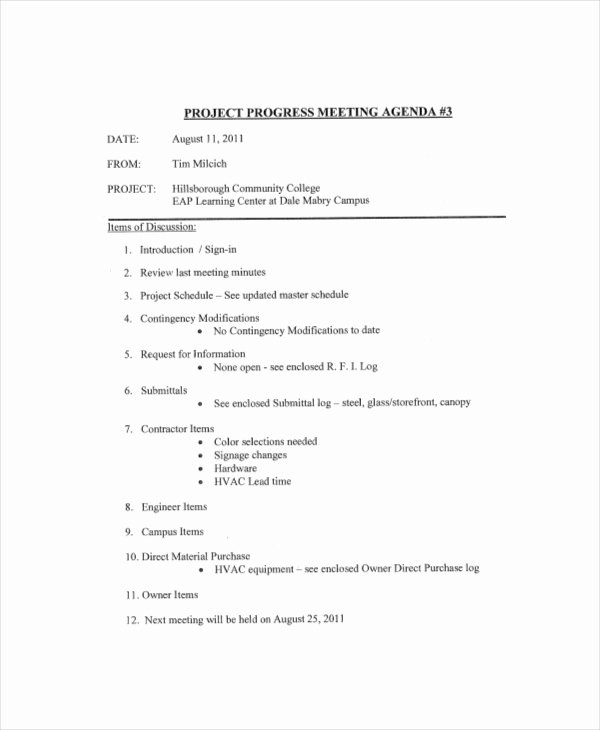 PROJECT PROGRESS MEETING AGENDA #3

DATE: August 11, 2011

FROM: Tim Milcich

PROJECT: Hillsborough Community College
EAP Learning Center at Dale Mabry Campus

Items of Discussion:

1. Introduction / Sign-in

2. Review last meeting minutes

3. Project Schedule – See updated master schedule

4. Contingency Modifications
• No Contingency Modifications to date

5. Request for Information
• None open - see enclosed R. F. I. Log

6. Submittals
• See enclosed Submittal log – steel, glass/storefront, canopy

7. Contractor Items
• Color selections needed
• Signage changes
• Hardware
• HVAC Lead time

8. Engineer Items

9. Campus Items

10. Direct Material Purchase
• HVAC equipment – see enclosed Owner Direct Purchase log

11. Owner Items

12. Next meeting will be held on August 25, 2011